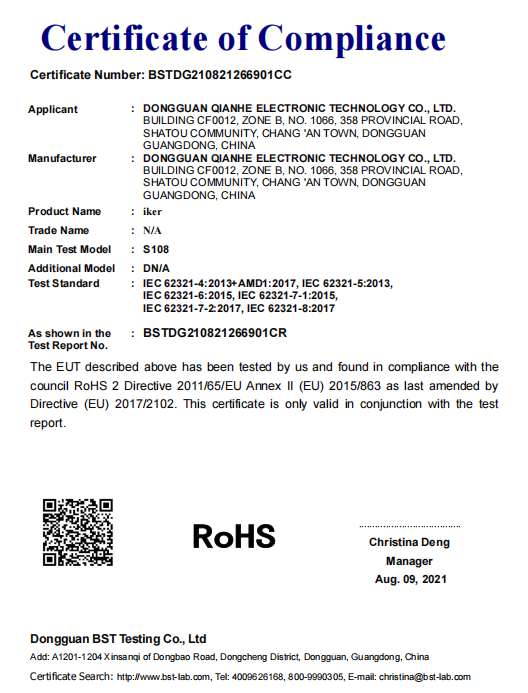 Certificate of Compliance

Certificate Number: BSTDG210821266901CC

Applicant : DONGGUAN QIANHE ELECTRONIC TECHNOLOGY CO., LTD. BUILDING CF0012, ZONE B, NO. 1066, 358 PROVINCIAL ROAD, SHATOU COMMUNITY, CHANG 'AN TOWN, DONGGUAN GUANGDONG, CHINA

Manufacturer : DONGGUAN QIANHE ELECTRONIC TECHNOLOGY CO., LTD. BUILDING CF0012, ZONE B, NO. 1066, 358 PROVINCIAL ROAD, SHATOU COMMUNITY, CHANG 'AN TOWN, DONGGUAN GUANGDONG, CHINA

Product Name : iker

Trade Name : N/A

Main Test Model : S108

Additional Model : DN/A

Test Standard : IEC 62321-4:2013+AMD1:2017, IEC 62321-5:2013, IEC 62321-6:2015, IEC 62321-7-1:2015, IEC 62321-7-2:2017, IEC 62321-8:2017

As shown in the Test Report No. : BSTDG210821266901CR

The EUT described above has been tested by us and found in compliance with the council RoHS 2 Directive 2011/65/EU Annex II (EU) 2015/863 as last amended by Directive (EU) 2017/2102. This certificate is only valid in conjunction with the test report.

RoHS

Christina Deng
Manager
Aug. 09, 2021

Dongguan BST Testing Co., Ltd

Add: A1201-1204 Xinsanqi of Dongbao Road, Dongcheng District, Dongguan, Guangdong, China

Certificate Search: http://www.bst-lab.com, Tel: 4009626168, 800-9990305, E-mail: christina@bst-lab.com